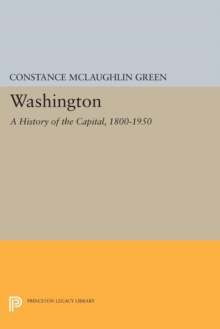 CONSTANCE MCLAUGHLIN GREEN

Washington

A History of the Capital, 1800-1950

PRINCETON LEGACY LIBRARY